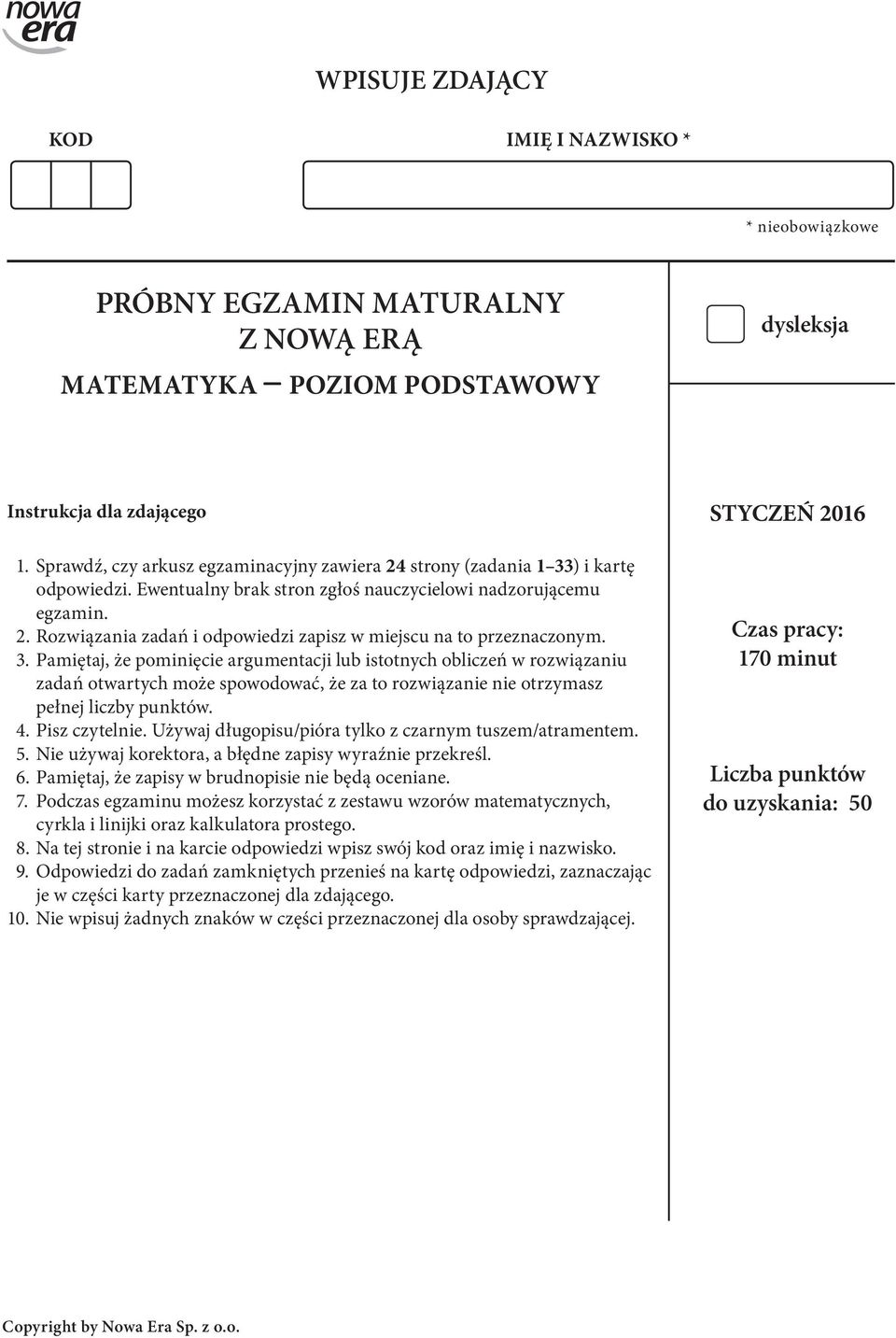 nowa era

WPISUJE ZDAJĄCY

KOD

IMIĘ I NAZWISKO *

* nieobowiązkowe

PRÓBNY EGZAMIN MATURALNY
Z NOWĄ ERĄ
MATEMATYKA – POZIOM PODSTAWOWY

dysleksja

Instrukcja dla zdającego

1. Sprawdź, czy arkusz egzaminacyjny zawiera 24 strony (zadania 1–33) i kartę odpowiedzi. Ewentualny brak stron zgłoś nauczycielowi nadzorującemu egzamin.
2. Rozwiązania zadań i odpowiedzi zapisz w miejscu na to przeznaczonym.
3. Pamiętaj, że pominięcie argumentacji lub istotnych obliczeń w rozwiązaniu zadań otwartych może spowodować, że za to rozwiązanie nie otrzymasz pełnej liczby punktów.
4. Pisz czytelnie. Używaj długopisu/pióra tylko z czarnym tuszem/atramentem.
5. Nie używaj korektora, a błędne zapisy wyraźnie przekreśl.
6. Pamiętaj, że zapisy w brudnopisie nie będą oceniane.
7. Podczas egzaminu możesz korzystać z zestawu wzorów matematycznych, cyrkla i linijki oraz kalkulatora prostego.
8. Na tej stronie i na karcie odpowiedzi wpisz swój kod oraz imię i nazwisko.
9. Odpowiedzi do zadań zamkniętych przenieś na kartę odpowiedzi, zaznaczając je w części karty przeznaczonej dla zdającego.
10. Nie wpisuj żadnych znaków w części przeznaczonej dla osoby sprawdzającej.

STYCZEŃ 2016

Czas pracy:
170 minut

Liczba punktów
do uzyskania: 50

Copyright by Nowa Era Sp. z o.o.